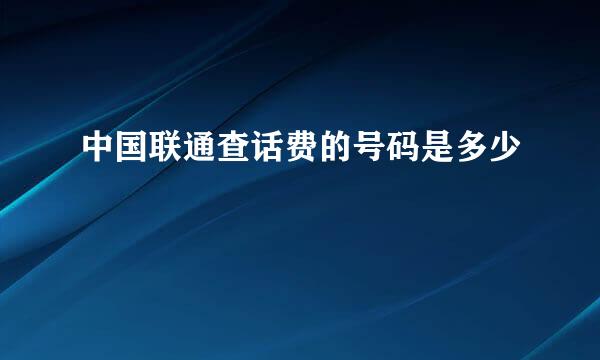 中国联通查话费的号码是多少